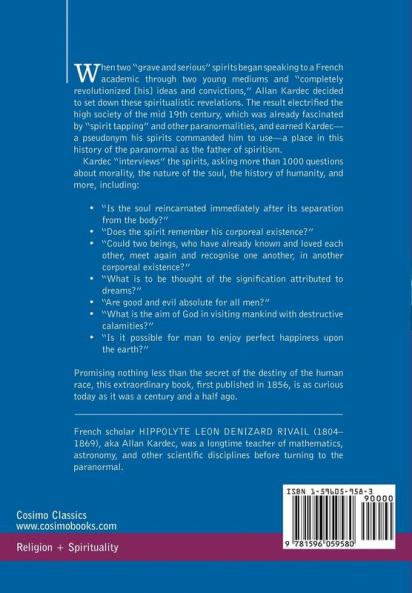 When two "grave and serious" spirits began speaking to a French academic through two young mediums and "completely revolutionized [his] ideas and convictions," Allan Kardec decided to set down these spiritualistic revelations. The result electrified the high society of the mid 19th century, which was already fascinated by "spirit tapping" and other paranormalities, and earned Kardec—a pseudonym his spirits commanded him to use—a place in this history of the paranormal as the father of spiritism.

Kardec "interviews" the spirits, asking more than 1000 questions about morality, the nature of the soul, the history of humanity, and more, including:

• "Is the soul reincarnated immediately after its separation from the body?"
• "Does the spirit remember his corporeal existence?"
• "Could two beings, who have already known and loved each other, meet again and recognise one another, in another corporeal existence?"
• "What is to be thought of the signification attributed to dreams?"
• "Are good and evil absolute for all men?"
• "What is the aim of God in visiting mankind with destructive calamities?"
• "Is it possible for man to enjoy perfect happiness upon the earth?"

Promising nothing less than the secret of the destiny of the human race, this extraordinary book, first published in 1856, is as curious today as it was a century and a half ago.

French scholar HIPPOLYTE LEON DENIZARD RIVAIL (1804–1869), aka Allan Kardec, was a longtime teacher of mathematics, astronomy, and other scientific disciplines before turning to the paranormal.

Cosimo Classics
www.cosimobooks.com

Religion + Spirituality

ISBN 1-59605-958-3
90000
9 781596 059580